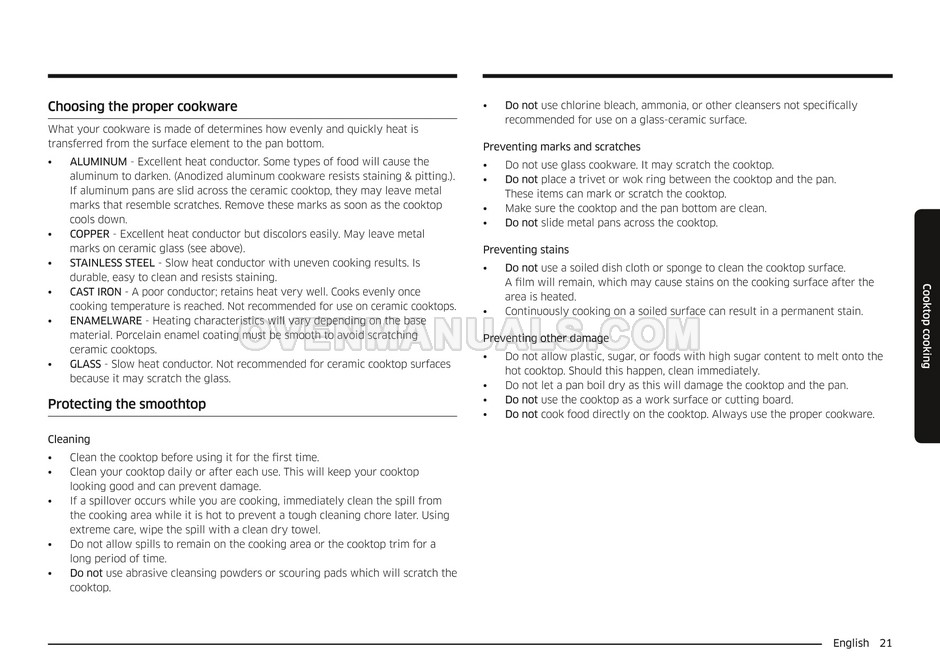 Choosing the proper cookware

What your cookware is made of determines how evenly and quickly heat is transferred from the surface element to the pan bottom.

• ALUMINUM - Excellent heat conductor. Some types of food will cause the aluminum to darken. (Anodized aluminum cookware resists staining & pitting.). If aluminum pans are slid across the ceramic cooktop, they may leave metal marks that resemble scratches. Remove these marks as soon as the cooktop cools down.
• COPPER - Excellent heat conductor but discolors easily. May leave metal marks on ceramic glass (see above).
• STAINLESS STEEL - Slow heat conductor with uneven cooking results. Is durable, easy to clean and resists staining.
• CAST IRON - A poor conductor; retains heat very well. Cooks evenly once cooking temperature is reached. Not recommended for use on ceramic cooktops.
• ENAMELWARE - Heating characteristics will vary depending on the base material. Porcelain enamel coating must be smooth to avoid scratching ceramic cooktops.
• GLASS - Slow heat conductor. Not recommended for ceramic cooktop surfaces because it may scratch the glass.

Protecting the smoothtop

Cleaning

• Clean the cooktop before using it for the first time.
• Clean your cooktop daily or after each use. This will keep your cooktop looking good and can prevent damage.
• If a spillover occurs while you are cooking, immediately clean the spill from the cooking area while it is hot to prevent a tough cleaning chore later. Using extreme care, wipe the spill with a clean dry towel.
• Do not allow spills to remain on the cooking area or the cooktop trim for a long period of time.
• Do not use abrasive cleansing powders or scouring pads which will scratch the cooktop.

• Do not use chlorine bleach, ammonia, or other cleansers not specifically recommended for use on a glass-ceramic surface.

Preventing marks and scratches

• Do not use glass cookware. It may scratch the cooktop.
• Do not place a trivet or wok ring between the cooktop and the pan. These items can mark or scratch the cooktop.
• Make sure the cooktop and the pan bottom are clean.
• Do not slide metal pans across the cooktop.

Preventing stains

• Do not use a soiled dish cloth or sponge to clean the cooktop surface. A film will remain, which may cause stains on the cooking surface after the area is heated.
• Continuously cooking on a soiled surface can result in a permanent stain.

Preventing other damage

• Do not allow plastic, sugar, or foods with high sugar content to melt onto the hot cooktop. Should this happen, clean immediately.
• Do not let a pan boil dry as this will damage the cooktop and the pan.
• Do not use the cooktop as a work surface or cutting board.
• Do not cook food directly on the cooktop. Always use the proper cookware.

OVENMANUALS.COM

Cooktop cooking

English 21